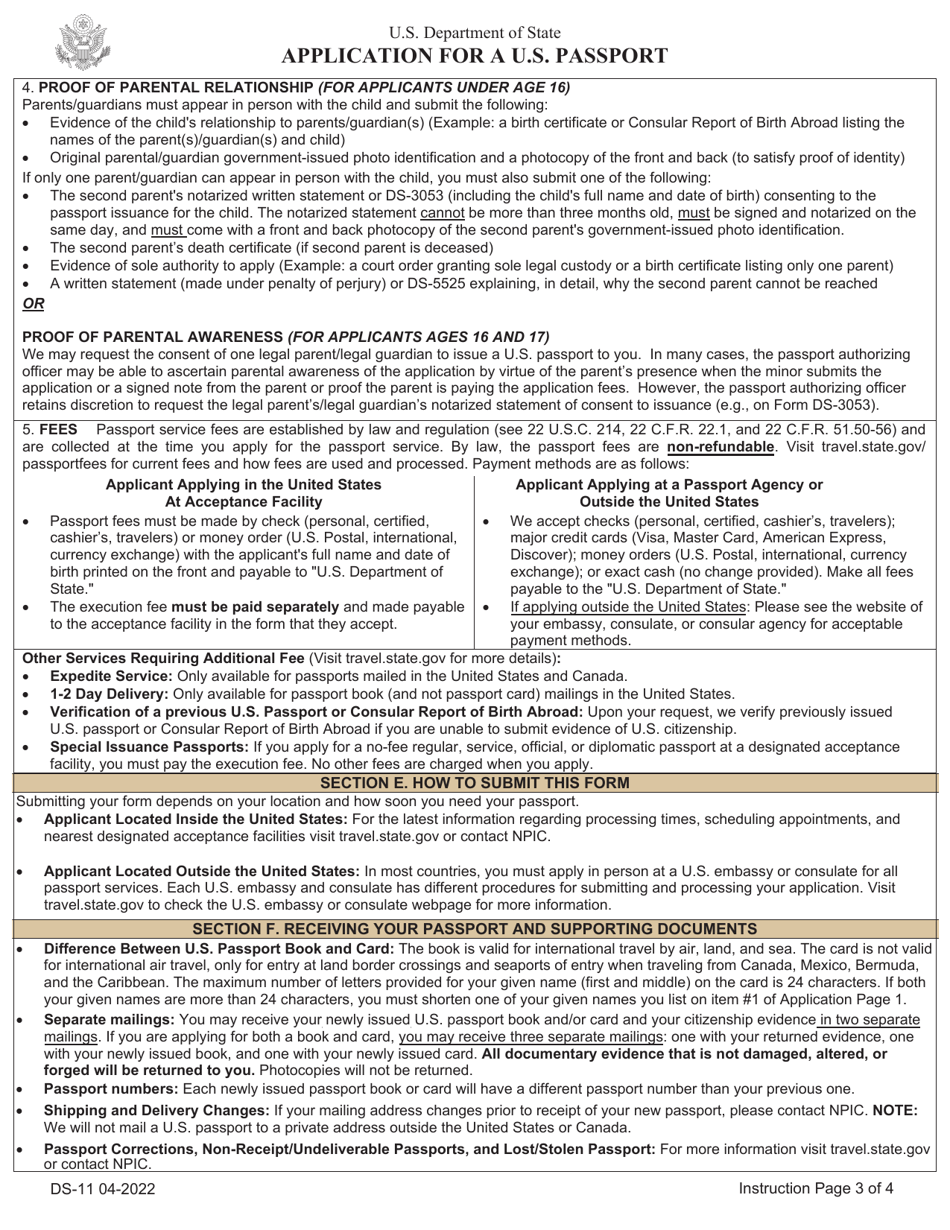 U.S. Department of State
APPLICATION FOR A U.S. PASSPORT

4. PROOF OF PARENTAL RELATIONSHIP (FOR APPLICANTS UNDER AGE 16)
Parents/guardians must appear in person with the child and submit the following:
• Evidence of the child's relationship to parents/guardian(s) (Example: a birth certificate or Consular Report of Birth Abroad listing the names of the parent(s)/guardian(s) and child)
• Original parental/guardian government-issued photo identification and a photocopy of the front and back (to satisfy proof of identity)
If only one parent/guardian can appear in person with the child, you must also submit one of the following:
• The second parent's notarized written statement or DS-3053 (including the child's full name and date of birth) consenting to the passport issuance for the child. The notarized statement cannot be more than three months old, must be signed and notarized on the same day, and must come with a front and back photocopy of the second parent's government-issued photo identification.
• The second parent's death certificate (if second parent is deceased)
• Evidence of sole authority to apply (Example: a court order granting sole legal custody or a birth certificate listing only one parent)
• A written statement (made under penalty of perjury) or DS-5525 explaining, in detail, why the second parent cannot be reached
OR

PROOF OF PARENTAL AWARENESS (FOR APPLICANTS AGES 16 AND 17)
We may request the consent of one legal parent/legal guardian to issue a U.S. passport to you. In many cases, the passport authorizing officer may be able to ascertain parental awareness of the application by virtue of the parent's presence when the minor submits the application or a signed note from the parent or proof the parent is paying the application fees. However, the passport authorizing officer retains discretion to request the legal parent's/legal guardian's notarized statement of consent to issuance (e.g., on Form DS-3053).

5. FEES Passport service fees are established by law and regulation (see 22 U.S.C. 214, 22 C.F.R. 22.1, and 22 C.F.R. 51.50-56) and are collected at the time you apply for the passport service. By law, the passport fees are non-refundable. Visit travel.state.gov/passportfees for current fees and how fees are used and processed. Payment methods are as follows:

Applicant Applying in the United States At Acceptance Facility
• Passport fees must be made by check (personal, certified, cashier's, travelers) or money order (U.S. Postal, international, currency exchange) with the applicant's full name and date of birth printed on the front and payable to "U.S. Department of State."
• The execution fee must be paid separately and made payable to the acceptance facility in the form that they accept.

Applicant Applying at a Passport Agency or Outside the United States
• We accept checks (personal, certified, cashier's, travelers); major credit cards (Visa, Master Card, American Express, Discover); money orders (U.S. Postal, international, currency exchange); or exact cash (no change provided). Make all fees payable to the "U.S. Department of State."
• If applying outside the United States: Please see the website of your embassy, consulate, or consular agency for acceptable payment methods.

Other Services Requiring Additional Fee (Visit travel.state.gov for more details):
• Expedite Service: Only available for passports mailed in the United States and Canada.
• 1-2 Day Delivery: Only available for passport book (and not passport card) mailings in the United States.
• Verification of a previous U.S. Passport or Consular Report of Birth Abroad: Upon your request, we verify previously issued U.S. passport or Consular Report of Birth Abroad if you are unable to submit evidence of U.S. citizenship.
• Special Issuance Passports: If you apply for a no-fee regular, service, official, or diplomatic passport at a designated acceptance facility, you must pay the execution fee. No other fees are charged when you apply.

SECTION E. HOW TO SUBMIT THIS FORM
Submitting your form depends on your location and how soon you need your passport.
• Applicant Located Inside the United States: For the latest information regarding processing times, scheduling appointments, and nearest designated acceptance facilities visit travel.state.gov or contact NPIC.

• Applicant Located Outside the United States: In most countries, you must apply in person at a U.S. embassy or consulate for all passport services. Each U.S. embassy and consulate has different procedures for submitting and processing your application. Visit travel.state.gov to check the U.S. embassy or consulate webpage for more information.

SECTION F. RECEIVING YOUR PASSPORT AND SUPPORTING DOCUMENTS
• Difference Between U.S. Passport Book and Card: The book is valid for international travel by air, land, and sea. The card is not valid for international air travel, only for entry at land border crossings and seaports of entry when traveling from Canada, Mexico, Bermuda, and the Caribbean. The maximum number of letters provided for your given name (first and middle) on the card is 24 characters. If both your given names are more than 24 characters, you must shorten one of your given names you list on item #1 of Application Page 1.
• Separate mailings: You may receive your newly issued U.S. passport book and/or card and your citizenship evidence in two separate mailings. If you are applying for both a book and card, you may receive three separate mailings: one with your returned evidence, one with your newly issued book, and one with your newly issued card. All documentary evidence that is not damaged, altered, or forged will be returned to you. Photocopies will not be returned.
• Passport numbers: Each newly issued passport book or card will have a different passport number than your previous one.
• Shipping and Delivery Changes: If your mailing address changes prior to receipt of your new passport, please contact NPIC. NOTE: We will not mail a U.S. passport to a private address outside the United States or Canada.
• Passport Corrections, Non-Receipt/Undeliverable Passports, and Lost/Stolen Passport: For more information visit travel.state.gov or contact NPIC.

DS-11 04-2022
Instruction Page 3 of 4